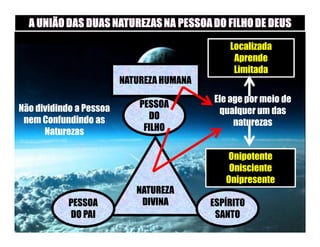 A UNIÃO DAS DUAS NATUREZAS NA PESSOA DO FILHO DE DEUS

Localizada
Aprende
Limitada

NATUREZA HUMANA

Não dividindo a Pessoa nem Confundindo as Naturezas

PESSOA DO FILHO

Ele age por meio de qualquer um das naturezas

Onipotente
Onisciente
Onipresente

NATUREZA DIVINA

PESSOA DO PAI

ESPÍRITO SANTO